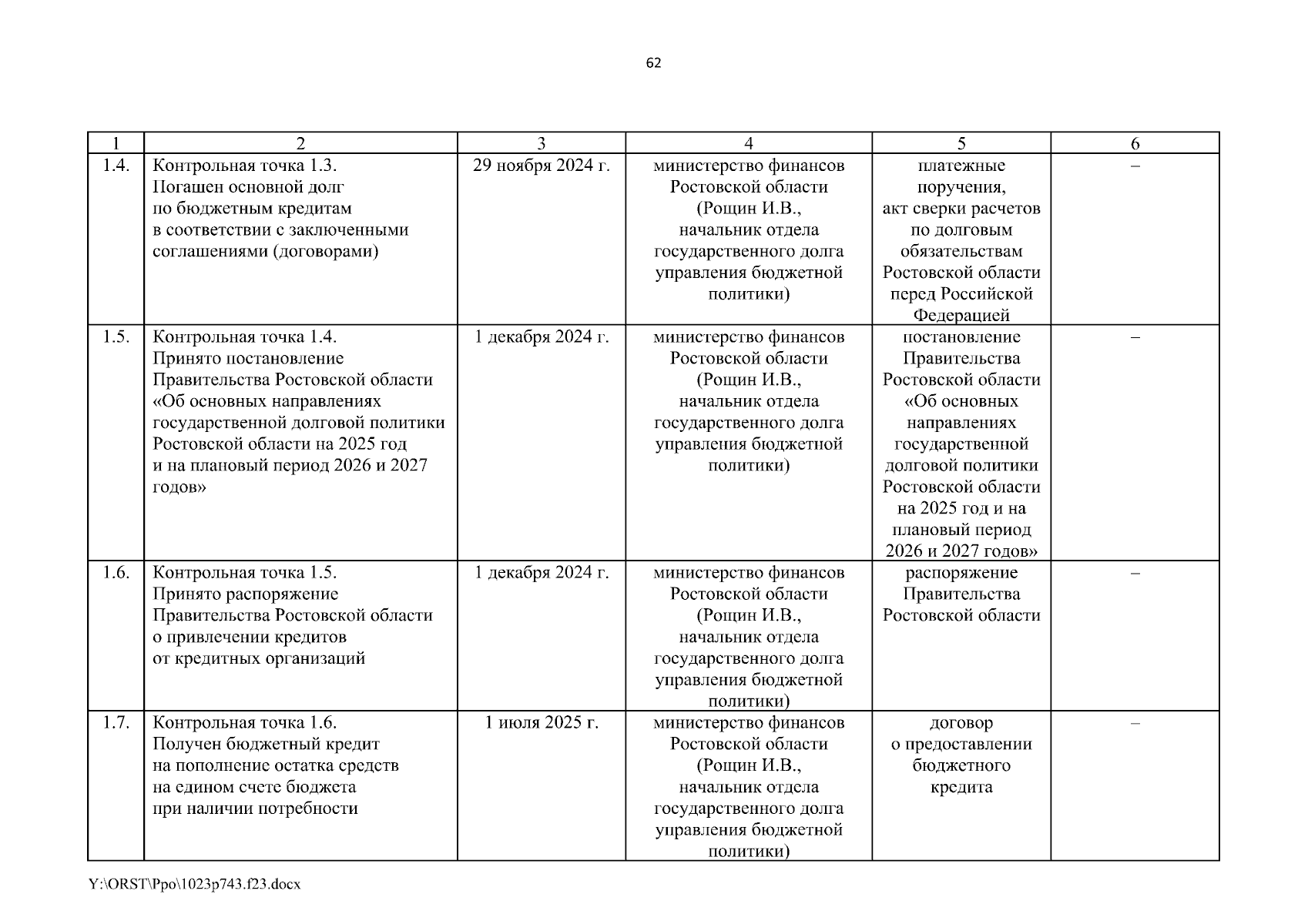 62

| 1 | 2 | 3 | 4 | 5 | 6 |
|---|---|---|---|---|---|
| 1.4. | Контрольная точка 1.3. Погашен основной долг по бюджетным кредитам в соответствии с заключенными соглашениями (договорами) | 29 ноября 2024 г. | министерство финансов Ростовской области (Рощин И.В., начальник отдела государственного долга управления бюджетной политики) | платежные поручения, акт сверки расчетов по долговым обязательствам Ростовской области перед Российской Федерацией | – |
| 1.5. | Контрольная точка 1.4. Принято постановление Правительства Ростовской области «Об основных направлениях государственной долговой политики Ростовской области на 2025 год и на плановый период 2026 и 2027 годов» | 1 декабря 2024 г. | министерство финансов Ростовской области (Рощин И.В., начальник отдела государственного долга управления бюджетной политики) | постановление Правительства Ростовской области «Об основных направлениях государственной долговой политики Ростовской области на 2025 год и на плановый период 2026 и 2027 годов» | – |
| 1.6. | Контрольная точка 1.5. Принято распоряжение Правительства Ростовской области о привлечении кредитов от кредитных организаций | 1 декабря 2024 г. | министерство финансов Ростовской области (Рощин И.В., начальник отдела государственного долга управления бюджетной политики) | распоряжение Правительства Ростовской области | – |
| 1.7. | Контрольная точка 1.6. Получен бюджетный кредит на пополнение остатка средств на едином счете бюджета при наличии потребности | 1 июля 2025 г. | министерство финансов Ростовской области (Рощин И.В., начальник отдела государственного долга управления бюджетной политики) | договор о предоставлении бюджетного кредита | – |

Y:\ORST\Ppo\1023p743.f23.docx